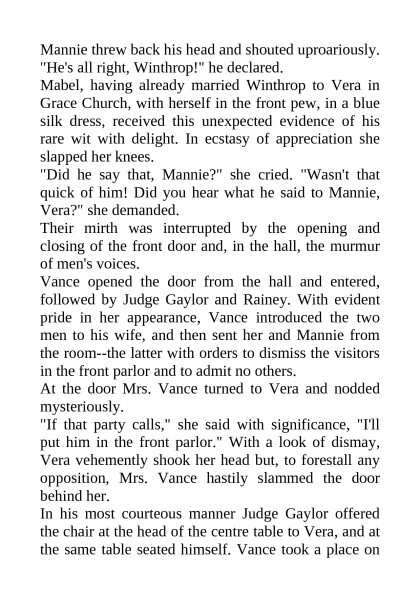 Mannie threw back his head and shouted uproariously. "He's all right, Winthrop!" he declared.

Mabel, having already married Winthrop to Vera in Grace Church, with herself in the front pew, in a blue silk dress, received this unexpected evidence of his rare wit with delight. In ecstasy of appreciation she slapped her knees.

"Did he say that, Mannie?" she cried. "Wasn't that quick of him! Did you hear what he said to Mannie, Vera?" she demanded.

Their mirth was interrupted by the opening and closing of the front door and, in the hall, the murmur of men's voices.

Vance opened the door from the hall and entered, followed by Judge Gaylor and Rainey. With evident pride in her appearance, Vance introduced the two men to his wife, and then sent her and Mannie from the room--the latter with orders to dismiss the visitors in the front parlor and to admit no others.

At the door Mrs. Vance turned to Vera and nodded mysteriously.

"If that party calls," she said with significance, "I'll put him in the front parlor." With a look of dismay, Vera vehemently shook her head but, to forestall any opposition, Mrs. Vance hastily slammed the door behind her.

In his most courteous manner Judge Gaylor offered the chair at the head of the centre table to Vera, and at the same table seated himself. Vance took a place on